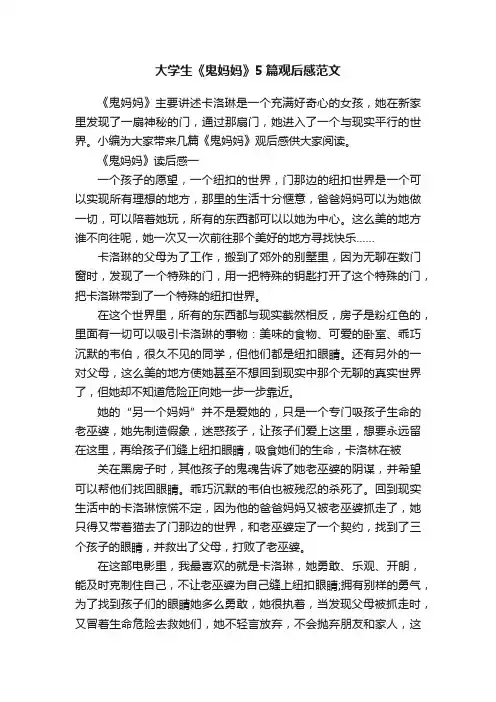 大学生《鬼妈妈》5 篇观后感范文

《鬼妈妈》主要讲述卡洛琳是一个充满好奇心的女孩，她在新家里发现了一扇神秘的门，通过那扇门，她进入了一个与现实平行的世界。小编为大家带来几篇《鬼妈妈》观后感供大家阅读。

《鬼妈妈》读后感一

一个孩子的愿望，一个纽扣的世界，门那边的纽扣世界是一个可以实现所有理想的地方，那里的生活十分惬意，爸爸妈妈可以为她做一切，可以陪着她玩，所有的东西都可以以她为中心。这么美的地方谁不向往呢，她一次又一次前往那个美好的地方寻找快乐……

卡洛琳的父母为了工作，搬到了郊外的别墅里，因为无聊在数门窗时，发现了一个特殊的门，用一把特殊的钥匙打开了这个特殊的门，把卡洛琳带到了一个特殊的纽扣世界。

在这个世界里，所有的东西都与现实截然相反，房子是粉红色的，里面有一切可以吸引卡洛琳的事物：美味的食物、可爱的卧室、乖巧沉默的韦伯，很久不见的同学，但他们都是纽扣眼睛。还有另外的一对父母，这么美的地方使她甚至不想回到现实中那个无聊的真实世界了，但她却不知道危险正向她一步一步靠近。

她的“另一个妈妈”并不是爱她的，只是一个专门吸孩子生命的老巫婆，她先制造假象，迷惑孩子，让孩子们爱上这里，想要永远留在这里，再给孩子们缝上纽扣眼睛，吸食她们的生命，卡洛林在被

关在黑房子时，其他孩子的鬼魂告诉了她老巫婆的阴谋，并希望可以帮他们找回眼睛。乖巧沉默的韦伯也被残忍的杀死了。回到现实生活中的卡洛琳惊慌不定，因为他的爸爸妈妈又被老巫婆抓走了，她只得又带着猫去了门那边的世界，和老巫婆定了一个契约，找到了三个孩子的眼睛，并救出了父母，打败了老巫婆。

在这部电影里，我最喜欢的就是卡洛琳，她勇敢、乐观、开朗，能及时克制住自己，不让老巫婆为自己缝上纽扣眼睛;拥有别样的勇气，为了找到孩子们的眼睛她多么勇敢，她很执着，当发现父母被抓走时，又冒着生命危险去救她们，她不轻言放弃，不会抛弃朋友和家人，这